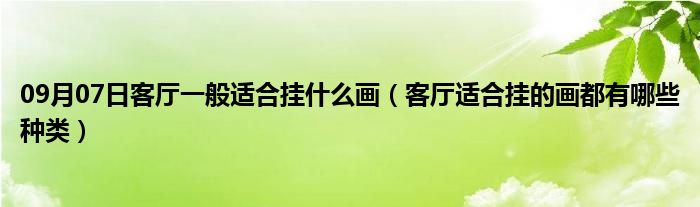 09月07日客厅一般适合挂什么画（客厅适合挂的画都有哪些种类）